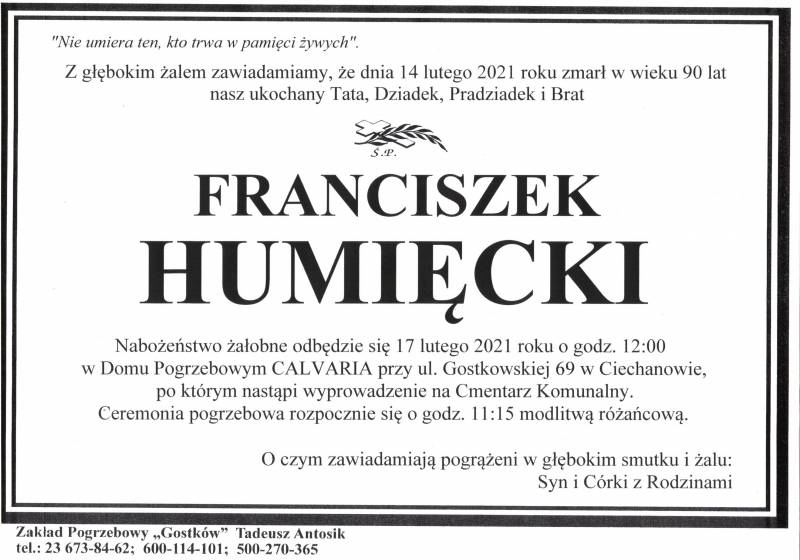 "Nie umiera ten, kto trwa w pamięci żywych".

Z głębokim żalem zawiadamiamy, że dnia 14 lutego 2021 roku zmarł w wieku 90 lat nasz ukochany Tata, Dziadek, Pradziadek i Brat

Ś.P.

FRANCISZEK
HUMIĘCKI

Nabożeństwo żałobne odbędzie się 17 lutego 2021 roku o godz. 12:00 w Domu Pogrzebowym CALVARIA przy ul. Gostkowskiej 69 w Ciechanowie, po którym nastąpi wyprowadzenie na Cmentarz Komunalny. Ceremonia pogrzebowa rozpocznie się o godz. 11:15 modlitwą różańcową.

O czym zawiadamiają pogrążeni w głębokim smutku i żalu:
Syn i Córki z Rodzinami

Zakład Pogrzebowy „Gostków" Tadeusz Antosik
tel.: 23 673-84-62; 600-114-101; 500-270-365